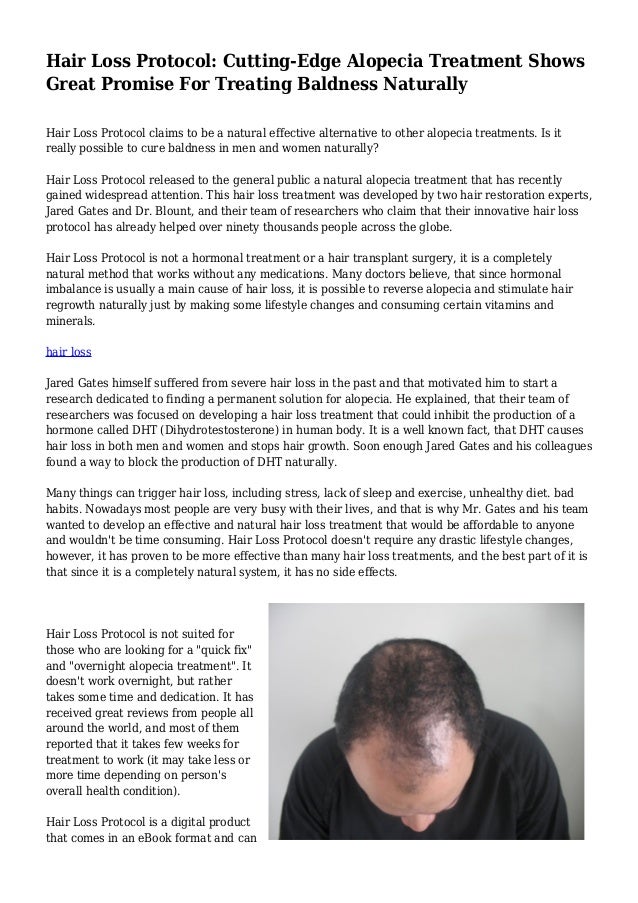 Hair Loss Protocol: Cutting-Edge Alopecia Treatment Shows Great Promise For Treating Baldness Naturally

Hair Loss Protocol claims to be a natural effective alternative to other alopecia treatments. Is it really possible to cure baldness in men and women naturally?

Hair Loss Protocol released to the general public a natural alopecia treatment that has recently gained widespread attention. This hair loss treatment was developed by two hair restoration experts, Jared Gates and Dr. Blount, and their team of researchers who claim that their innovative hair loss protocol has already helped over ninety thousands people across the globe.

Hair Loss Protocol is not a hormonal treatment or a hair transplant surgery, it is a completely natural method that works without any medications. Many doctors believe, that since hormonal imbalance is usually a main cause of hair loss, it is possible to reverse alopecia and stimulate hair regrowth naturally just by making some lifestyle changes and consuming certain vitamins and minerals.

hair loss

Jared Gates himself suffered from severe hair loss in the past and that motivated him to start a research dedicated to finding a permanent solution for alopecia. He explained, that their team of researchers was focused on developing a hair loss treatment that could inhibit the production of a hormone called DHT (Dihydrotestosterone) in human body. It is a well known fact, that DHT causes hair loss in both men and women and stops hair growth. Soon enough Jared Gates and his colleagues found a way to block the production of DHT naturally.

Many things can trigger hair loss, including stress, lack of sleep and exercise, unhealthy diet. bad habits. Nowadays most people are very busy with their lives, and that is why Mr. Gates and his team wanted to develop an effective and natural hair loss treatment that would be affordable to anyone and wouldn't be time consuming. Hair Loss Protocol doesn't require any drastic lifestyle changes, however, it has proven to be more effective than many hair loss treatments, and the best part of it is that since it is a completely natural system, it has no side effects.

Hair Loss Protocol is not suited for those who are looking for a "quick fix" and "overnight alopecia treatment". It doesn't work overnight, but rather takes some time and dedication. It has received great reviews from people all around the world, and most of them reported that it takes few weeks for treatment to work (it may take less or more time depending on person's overall health condition).

Hair Loss Protocol is a digital product that comes in an eBook format and can